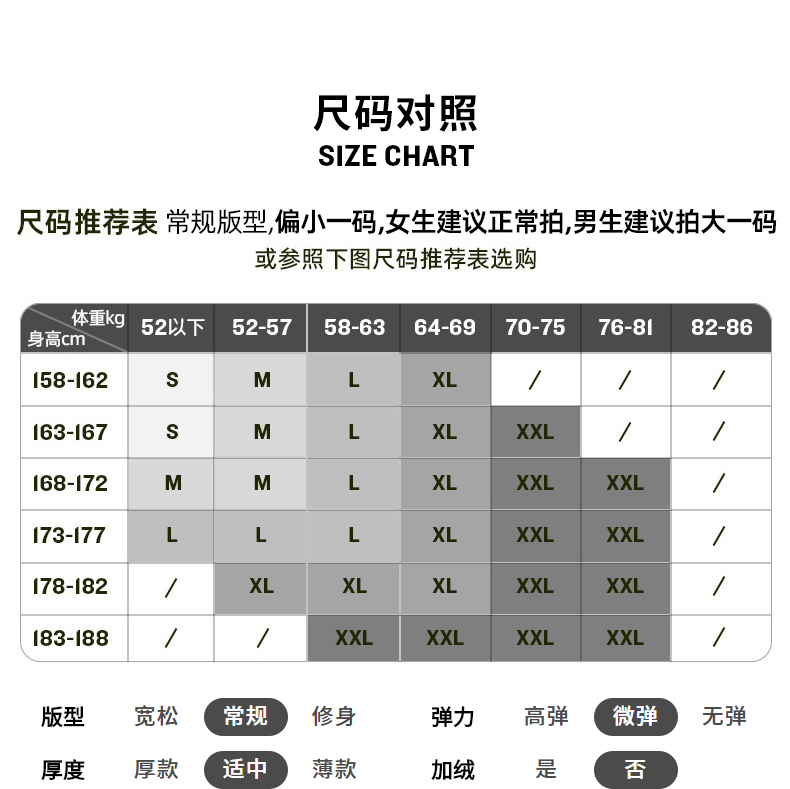 尺码对照
SIZE CHART

尺码推荐表 常规版型,偏小一码,女生建议正常拍,男生建议拍大一码
或参照下图尺码推荐表选购

| 体重kg 身高cm | 52以下 | 52-57 | 58-63 | 64-69 | 70-75 | 76-81 | 82-86 |
|---|---|---|---|---|---|---|---|
| 158-162 | S | M | L | XL | / | / | / |
| 163-167 | S | M | L | XL | XXL | / | / |
| 168-172 | M | M | L | XL | XXL | XXL | / |
| 173-177 | L | L | L | XL | XXL | XXL | / |
| 178-182 | / | XL | XL | XL | XXL | XXL | / |
| 183-188 | / | / | XXL | XXL | XXL | XXL | / |

版型 宽松 常规 修身 弹力 高弹 微弹 无弹
厚度 厚款 适中 薄款 加绒 是 否